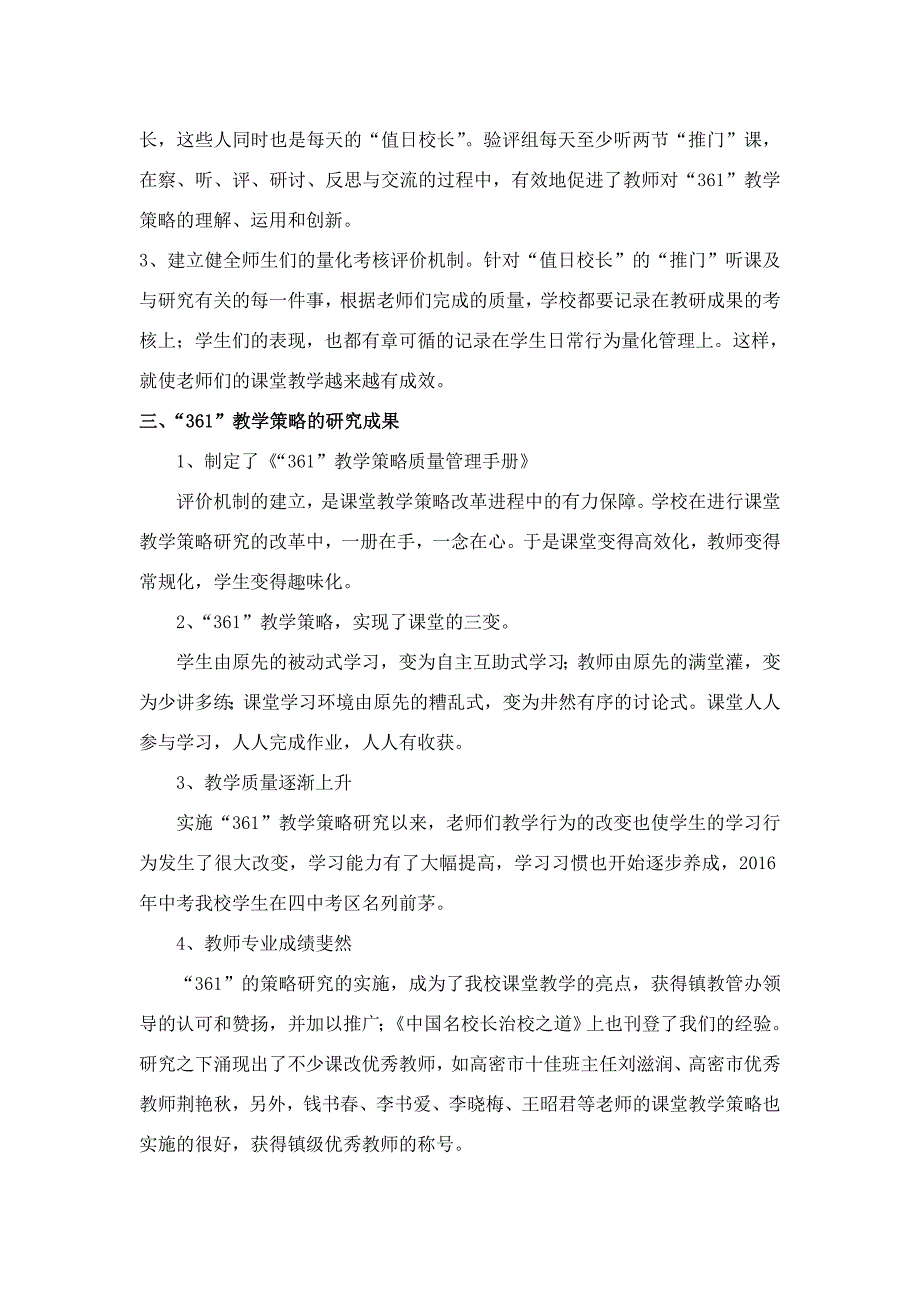 长，这些人同时也是每天的“值日校长”。验评组每天至少听两节“推门”课，在察、听、评、研讨、反思与交流的过程中，有效地促进了教师对“361”教学策略的理解、运用和创新。

3、建立健全师生们的量化考核评价机制。针对“值日校长”的“推门”听课及与研究有关的每一件事，根据老师们完成的质量，学校都要记录在教研成果的考核上；学生们的表现，也都有章可循的记录在学生日常行为量化管理上。这样，就使老师们的课堂教学越来越有成效。

三、“361”教学策略的研究成果

1、制定了《“361”教学策略质量管理手册》

评价机制的建立，是课堂教学策略改革进程中的有力保障。学校在进行课堂教学策略研究的改革中，一册在手，一念在心。于是课堂变得高效化，教师变得常规化，学生变得趣味化。

2、“361”教学策略，实现了课堂的三变。

学生由原先的被动式学习，变为自主互助式学习；教师由原先的满堂灌，变为少讲多练；课堂学习环境由原先的糟乱式，变为井然有序的讨论式。课堂人人参与学习，人人完成作业，人人有收获。

3、教学质量逐渐上升

实施“361”教学策略研究以来，老师们教学行为的改变也使学生的学习行为发生了很大改变，学习能力有了大幅提高，学习习惯也开始逐步养成，2016年中考我校学生在四中考区名列前茅。

4、教师专业成绩斐然

“361”的策略研究的实施，成为了我校课堂教学的亮点，获得镇教管办领导的认可和赞扬，并加以推广；《中国名校长治校之道》上也刊登了我们的经验。研究之下涌现出了不少课改优秀教师，如高密市十佳班主任刘滋润、高密市优秀教师荆艳秋，另外，钱书春、李书爱、李晓梅、王昭君等老师的课堂教学策略也实施的很好，获得镇级优秀教师的称号。